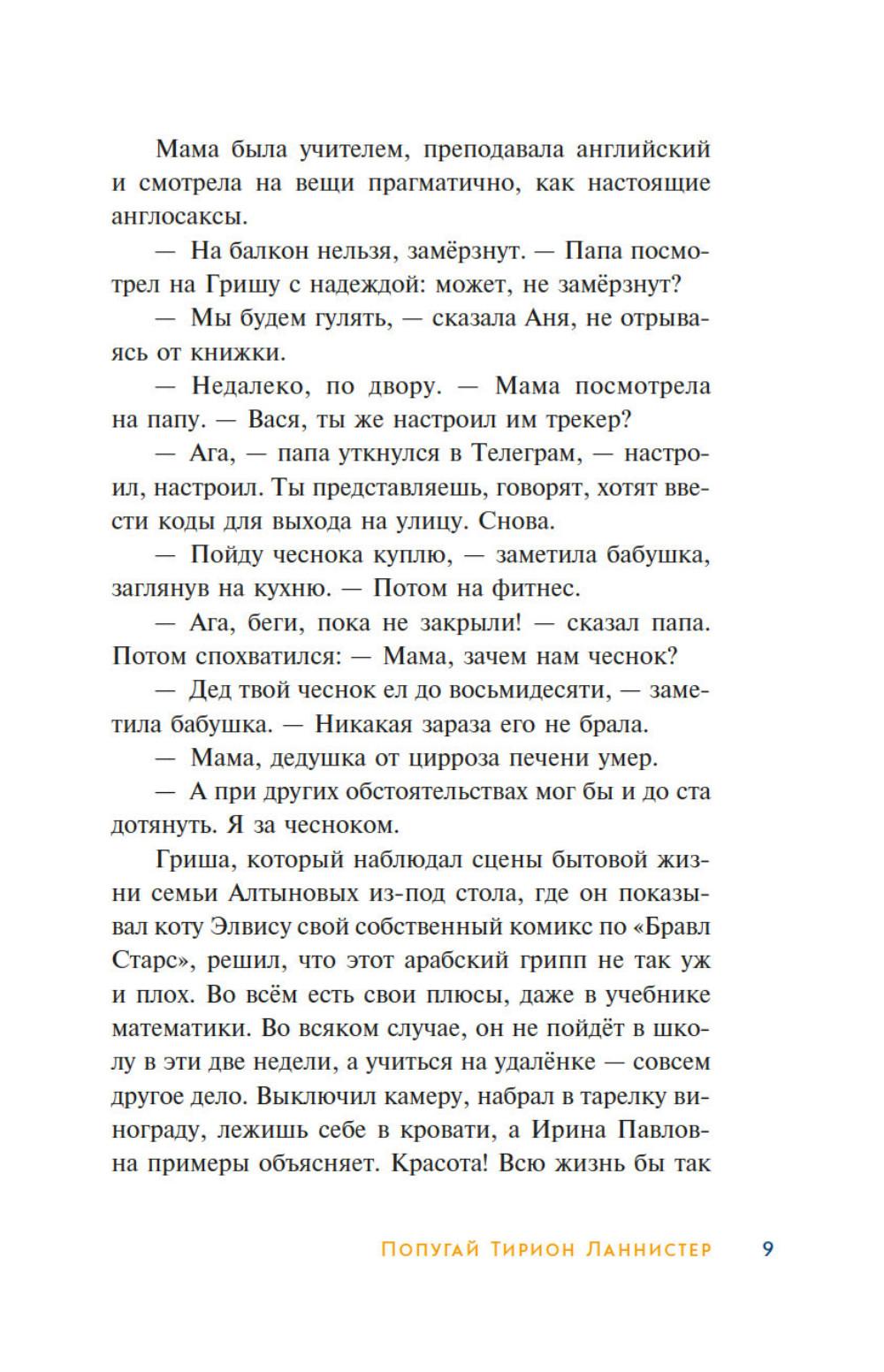 Мама была учителем, преподавала английский и смотрела на вещи прагматично, как настоящие англосаксы.

— На балкон нельзя, замёрзнут. — Папа посмотрел на Гришу с надеждой: может, не замёрзнут?

— Мы будем гулять, — сказала Аня, не отрываясь от книжки.

— Недалеко, по двору. — Мама посмотрела на папу. — Вася, ты же настроил им трекер?

— Ага, — папа уткнулся в Телеграм, — настроил, настроил. Ты представляешь, говорят, хотят ввести коды для выхода на улицу. Снова.

— Пойду чеснока куплю, — заметила бабушка, заглянув на кухню. — Потом на фитнес.

— Ага, беги, пока не закрыли! — сказал папа. Потом спохватился: — Мама, зачем нам чеснок?

— Дед твой чеснок ел до восьмидесяти, — заметила бабушка. — Никакая зараза его не брала.

— Мама, дедушка от цирроза печени умер.

— А при других обстоятельствах мог бы и до ста дотянуть. Я за чесноком.

Гриша, который наблюдал сцены бытовой жизни семьи Алтыновых из-под стола, где он показывал коту Элвису свой собственный комикс по «Бравл Старс», решил, что этот арабский грипп не так уж и плох. Во всём есть свои плюсы, даже в учебнике математики. Во всяком случае, он не пойдёт в школу в эти две недели, а учиться на удалёнке — совсем другое дело. Выключил камеру, набрал в тарелку винограду, лежишь себе в кровати, а Ирина Павловна примеры объясняет. Красота! Всю жизнь бы так

Попугай Тирион Ланнистер 9